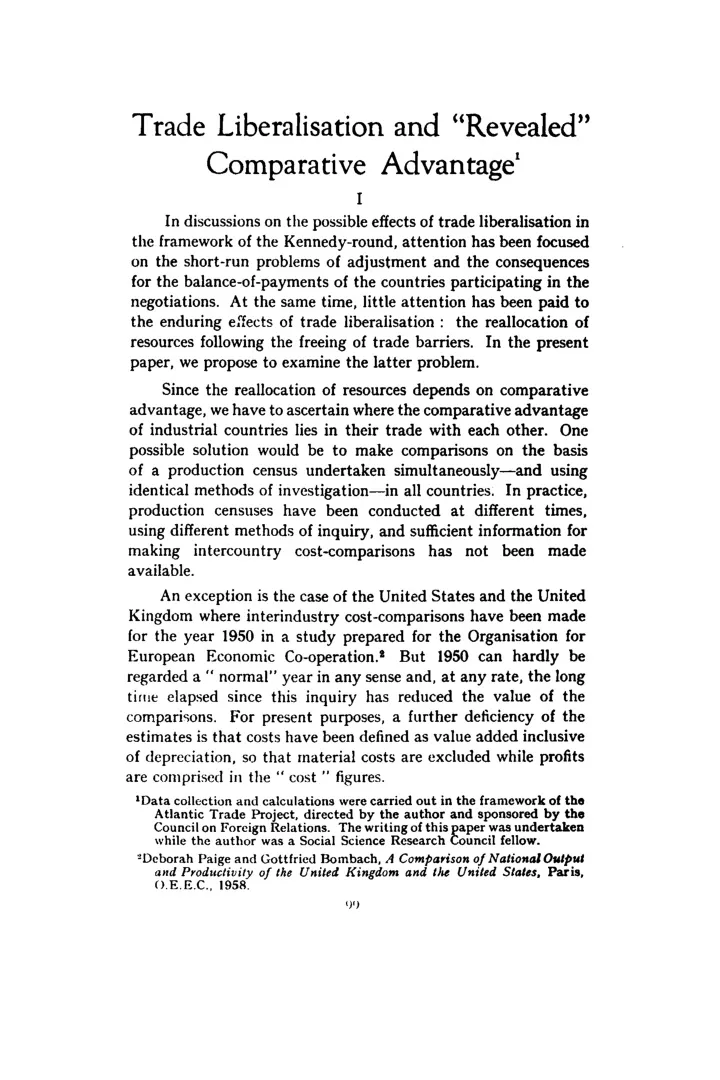 Trade Liberalisation and "Revealed" Comparative Advantage$^1$

I

In discussions on the possible effects of trade liberalisation in the framework of the Kennedy-round, attention has been focused on the short-run problems of adjustment and the consequences for the balance-of-payments of the countries participating in the negotiations. At the same time, little attention has been paid to the enduring effects of trade liberalisation : the reallocation of resources following the freeing of trade barriers. In the present paper, we propose to examine the latter problem.

Since the reallocation of resources depends on comparative advantage, we have to ascertain where the comparative advantage of industrial countries lies in their trade with each other. One possible solution would be to make comparisons on the basis of a production census undertaken simultaneously—and using identical methods of investigation—in all countries. In practice, production censuses have been conducted at different times, using different methods of inquiry, and sufficient information for making intercountry cost-comparisons has not been made available.

An exception is the case of the United States and the United Kingdom where interindustry cost-comparisons have been made for the year 1950 in a study prepared for the Organisation for European Economic Co-operation.$^2$ But 1950 can hardly be regarded a " normal" year in any sense and, at any rate, the long time elapsed since this inquiry has reduced the value of the comparisons. For present purposes, a further deficiency of the estimates is that costs have been defined as value added inclusive of depreciation, so that material costs are excluded while profits are comprised in the " cost " figures.

$^1$Data collection and calculations were carried out in the framework of the Atlantic Trade Project, directed by the author and sponsored by the Council on Foreign Relations. The writing of this paper was undertaken while the author was a Social Science Research Council fellow.

$^2$Deborah Paige and Gottfried Bombach, A Comparison of National Output and Productivity of the United Kingdom and the United States, Paris, O.E.E.C., 1958.

99